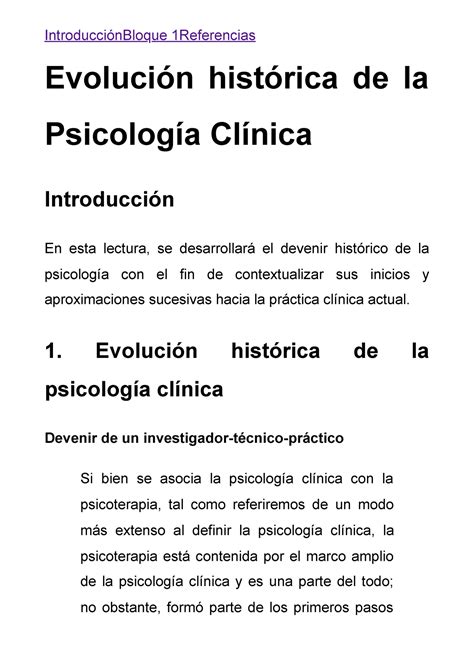 IntroducciónBloque 1Referencias

Evolución histórica de la Psicología Clínica

Introducción

En esta lectura, se desarrollará el devenir histórico de la psicología con el fin de contextualizar sus inicios y aproximaciones sucesivas hacia la práctica clínica actual.

1. Evolución histórica de la psicología clínica

Devenir de un investigador-técnico-práctico

Si bien se asocia la psicología clínica con la psicoterapia, tal como referiremos de un modo más extenso al definir la psicología clínica, la psicoterapia está contenida por el marco amplio de la psicología clínica y es una parte del todo; no obstante, formó parte de los primeros pasos